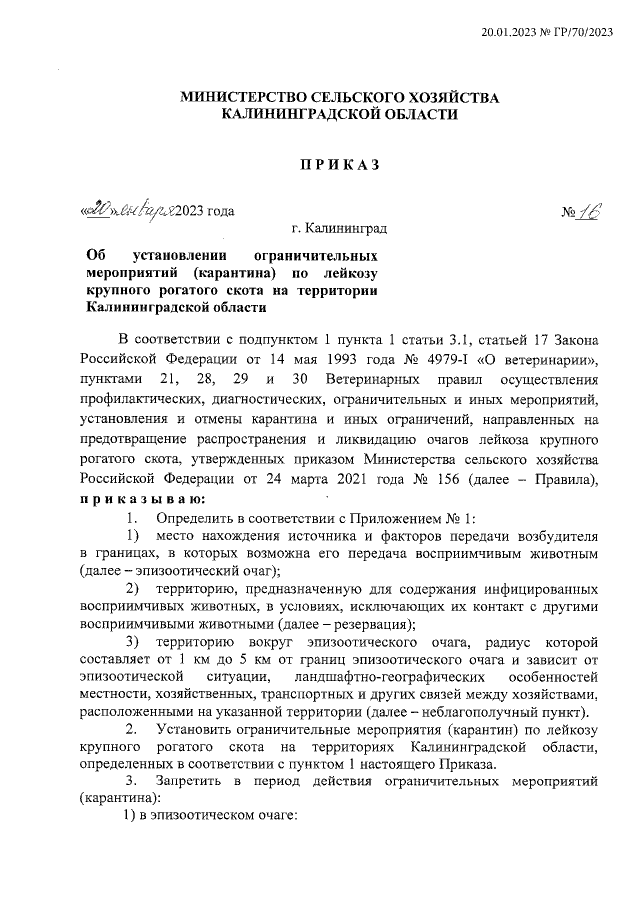 20.01.2023 № ГР/70/2023

МИНИСТЕРСТВО СЕЛЬСКОГО ХОЗЯЙСТВА
КАЛИНИНГРАДСКОЙ ОБЛАСТИ

ПРИКАЗ

«20» января 2023 года

№ 16

г. Калининград

Об установлении ограничительных мероприятий (карантина) по лейкозу крупного рогатого скота на территории Калининградской области

В соответствии с подпунктом 1 пункта 1 статьи 3.1, статьей 17 Закона Российской Федерации от 14 мая 1993 года № 4979-I «О ветеринарии», пунктами 21, 28, 29 и 30 Ветеринарных правил осуществления профилактических, диагностических, ограничительных и иных мероприятий, установления и отмены карантина и иных ограничений, направленных на предотвращение распространения и ликвидацию очагов лейкоза крупного рогатого скота, утвержденных приказом Министерства сельского хозяйства Российской Федерации от 24 марта 2021 года № 156 (далее – Правила), приказываю:

1. Определить в соответствии с Приложением № 1:

1) место нахождения источника и факторов передачи возбудителя в границах, в которых возможна его передача восприимчивым животным (далее – эпизоотический очаг);

2) территорию, предназначенную для содержания инфицированных восприимчивых животных, в условиях, исключающих их контакт с другими восприимчивыми животными (далее – резервация);

3) территорию вокруг эпизоотического очага, радиус которой составляет от 1 км до 5 км от границ эпизоотического очага и зависит от эпизоотической ситуации, ландшафтно-географических особенностей местности, хозяйственных, транспортных и других связей между хозяйствами, расположенными на указанной территории (далее – неблагополучный пункт).

2. Установить ограничительные мероприятия (карантин) по лейкозу крупного рогатого скота на территориях Калининградской области, определенных в соответствии с пунктом 1 настоящего Приказа.

3. Запретить в период действия ограничительных мероприятий (карантина):

1) в эпизоотическом очаге: